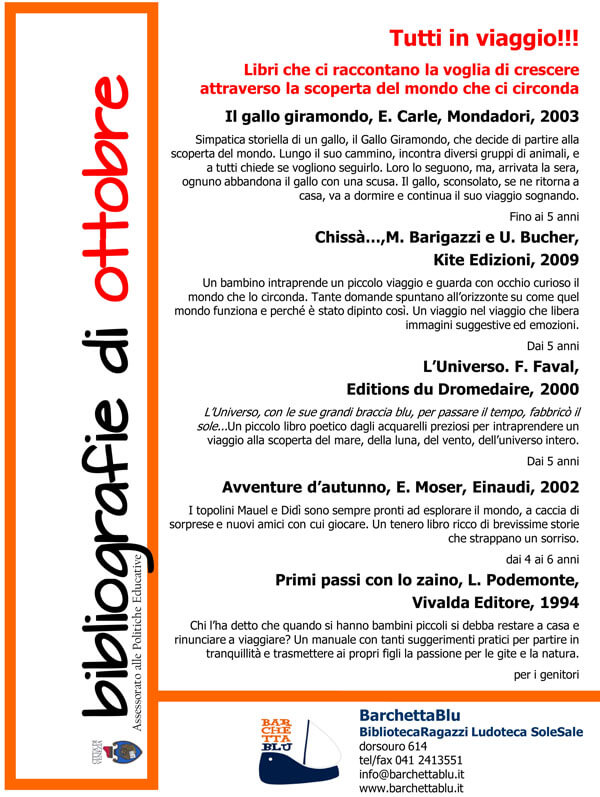 bibliografie di ottobre

Assessorato alle Politiche Educative

Tutti in viaggio!!!

Libri che ci raccontano la voglia di crescere attraverso la scoperta del mondo che ci circonda

Il gallo giramondo, E. Carle, Mondadori, 2003

Simpatica storiella di un gallo, il Gallo Giramondo, che decide di partire alla scoperta del mondo. Lungo il suo cammino, incontra diversi gruppi di animali, e a tutti chiede se vogliono seguirlo. Loro lo seguono, ma, arrivata la sera, ognuno abbandona il gallo con una scusa. Il gallo, sconsolato, se ne ritorna a casa, va a dormire e continua il suo viaggio sognando.

Fino ai 5 anni

Chissà...,M. Barigazzi e U. Bucher, Kite Edizioni, 2009

Un bambino intraprende un piccolo viaggio e guarda con occhio curioso il mondo che lo circonda. Tante domande spuntano all'orizzonte su come quel mondo funziona e perché è stato dipinto così. Un viaggio nel viaggio che libera immagini suggestive ed emozioni.

Dai 5 anni

L'Universo. F. Faval, Editions du Dromedaire, 2000

L'Universo, con le sue grandi braccia blu, per passare il tempo, fabbricò il sole...Un piccolo libro poetico dagli acquarelli preziosi per intraprendere un viaggio alla scoperta del mare, della luna, del vento, dell'universo intero.

Dai 5 anni

Avventure d'autunno, E. Moser, Einaudi, 2002

I topolini Mauel e Didì sono sempre pronti ad esplorare il mondo, a caccia di sorprese e nuovi amici con cui giocare. Un tenero libro ricco di brevissime storie che strappano un sorriso.

dai 4 ai 6 anni

Primi passi con lo zaino, L. Podemonte, Vivalda Editore, 1994

Chi l'ha detto che quando si hanno bambini piccoli si debba restare a casa e rinunciare a viaggiare? Un manuale con tanti suggerimenti pratici per partire in tranquillità e trasmettere ai propri figli la passione per le gite e la natura.

per i genitori

BAR CHE TTA BLU

BarchettaBlu
BibliotecaRagazzi Ludoteca SoleSale
dorsouro 614
tel/fax 041 2413551
info@barchettablu.it
www.barchettablu.it